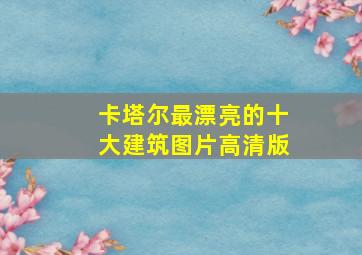 卡塔尔最漂亮的十大建筑图片高清版